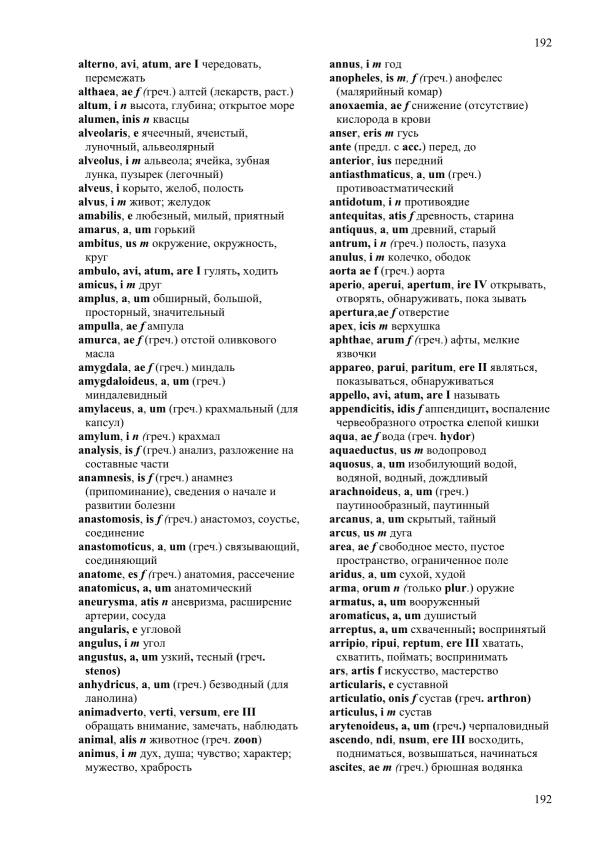 192

alterno, avi, atum, are I чередовать, перемежать
althaea, ae f (греч.) алтей (лекарств, раст.)
altum, i n высота, глубина; открытое море
alumen, inis n квасцы
alveolaris, e ячеечный, ячеистый, луночный, альвеолярный
alveolus, i m альвеола; ячейка, зубная лунка, пузырек (легочный)
alveus, i корыто, желоб, полость
alvus, i m живот; желудок
amabilis, e любезный, милый, приятный
amarus, a, um горький
ambitus, us m окружение, окружность, круг
ambulo, avi, atum, are I гулять, ходить
amicus, i m друг
amplus, a, um обширный, большой, просторный, значительный
ampulla, ae f ампула
amurca, ae f (греч.) отстой оливкового масла
amygdala, ae f (греч.) миндаль
amygdaloideus, a, um (греч.) миндалевидный
amylaceus, a, um (греч.) крахмальный (для капсул)
amylum, i n (греч.) крахмал
analysis, is f (греч.) анализ, разложение на составные части
anamnesis, is f (греч.) анамнез (припоминание), сведения о начале и развитии болезни
anastomosis, is f (греч.) анастомоз, соустье, соединение
anastomoticus, a, um (греч.) связывающий, соединяющий
anatome, es f (греч.) анатомия, рассечение
anatomicus, a, um анатомический
aneurysma, atis n аневризма, расширение артерии, сосуда
angularis, e угловой
angulus, i m угол
angustus, a, um узкий, тесный (греч. stenos)
anhydricus, a, um (греч.) безводный (для ланолина)
animadverto, verti, versum, ere III обращать внимание, замечать, наблюдать
animal, alis n животное (греч. zoon)
animus, i m дух, душа; чувство; характер; мужество, храбрость

annus, i m год
anopheles, is m, f (греч.) анофелес (малярийный комар)
anoxaemia, ae f снижение (отсутствие) кислорода в крови
anser, eris m гусь
ante (предл. с acc.) перед, до
anterior, ius передний
antiasthmaticus, a, um (греч.) противоастматический
antidotum, i n противоядие
antequitas, atis f древность, старина
antiquus, a, um древний, старый
antrum, i n (греч.) полость, пазуха
anulus, i m колечко, ободок
aorta ae f (греч.) аорта
aperio, aperui, apertum, ire IV открывать, отворять, обнаруживать, пока зывать
apertura,ae f отверстие
apex, icis m верхушка
aphthae, arum f (греч.) афты, мелкие язвочки
appareo, parui, paritum, ere II являться, показываться, обнаруживаться
appello, avi, atum, are I называть
appendicitis, idis f аппендицит, воспаление червеобразного отростка слепой кишки
aqua, ae f вода (греч. hydor)
aquaeductus, us m водопровод
aquosus, a, um изобилующий водой, водяной, водный, дождливый
arachnoideus, a, um (греч.) паутинообразный, паутинный
arcanus, a, um скрытый, тайный
arcus, us m дуга
area, ae f свободное место, пустое пространство, ограниченное поле
aridus, a, um сухой, худой
arma, orum n (только plur.) оружие
armatus, a, um вооруженный
aromaticus, a, um душистый
arreptus, a, um схваченный; воспринятый
arripio, ripui, reptum, ere III хватать, схватить, поймать; воспринимать
ars, artis f искусство, мастерство
articularis, e суставной
articulatio, onis f сустав (греч. arthron)
articulus, i m сустав
arytenoideus, a, um (греч.) черпаловидный
ascendo, ndi, nsum, ere III восходить, подниматься, возвышаться, начинаться
ascites, ae m (греч.) брюшная водянка

192